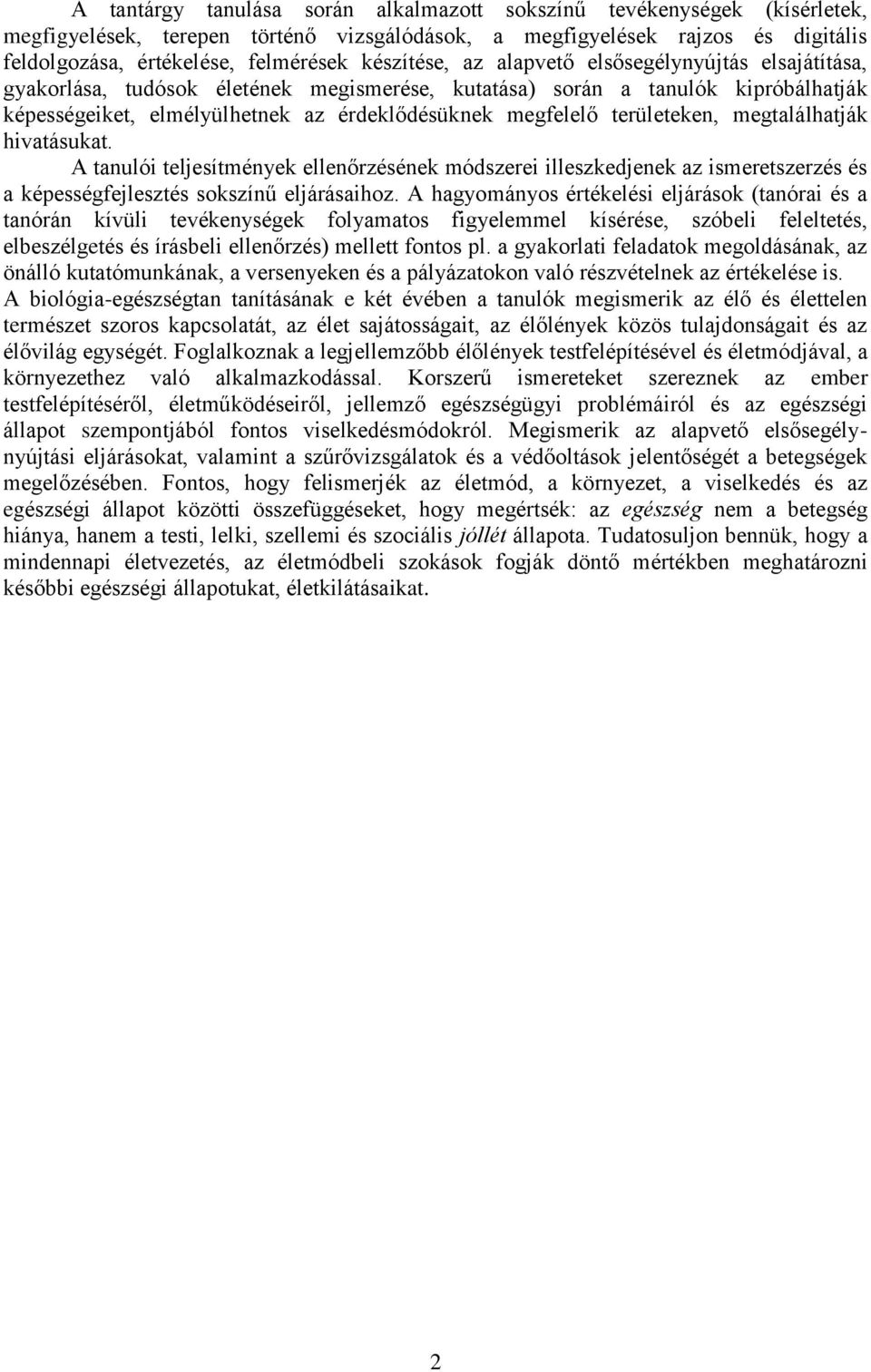 A tantárgy tanulása során alkalmazott sokszínű tevékenységek (kísérletek, megfigyelések, terepen történő vizsgálódások, a megfigyelések rajzos és digitális feldolgozása, értékelése, felmérések készítése, az alapvető elsősegélynyújtás elsajátítása, gyakorlása, tudósok életének megismerése, kutatása) során a tanulók kipróbálhatják képességeiket, elmélyülhetnek az érdeklődésüknek megfelelő területeken, megtalálhatják hivatásukat.

A tanulói teljesítmények ellenőrzésének módszerei illeszkedjenek az ismeretszerzés és a képességfejlesztés sokszínű eljárásaihoz. A hagyományos értékelési eljárások (tanórai és a tanórán kívüli tevékenységek folyamatos figyelemmel kísérése, szóbeli feleltetés, elbeszélgetés és írásbeli ellenőrzés) mellett fontos pl. a gyakorlati feladatok megoldásának, az önálló kutatómunkának, a versenyeken és a pályázatokon való részvételnek az értékelése is.

A biológia-egészségtan tanításának e két évében a tanulók megismerik az élő és élettelen természet szoros kapcsolatát, az élet sajátosságait, az élőlények közös tulajdonságait és az élővilág egységét. Foglalkoznak a legjellemzőbb élőlények testfelépítésével és életmódjával, a környezethez való alkalmazkodással. Korszerű ismereteket szereznek az ember testfelépítéséről, életműködéseiről, jellemző egészségügyi problémáiról és az egészségi állapot szempontjából fontos viselkedésmódokról. Megismerik az alapvető elsősegélynyújtási eljárásokat, valamint a szűrővizsgálatok és a védőoltások jelentőségét a betegségek megelőzésében. Fontos, hogy felismerjék az életmód, a környezet, a viselkedés és az egészségi állapot közötti összefüggéseket, hogy megértsék: az egészség nem a betegség hiánya, hanem a testi, lelki, szellemi és szociális jóllét állapota. Tudatosuljon bennük, hogy a mindennapi életvezetés, az életmódbeli szokások fogják döntő mértékben meghatározni későbbi egészségi állapotukat, életkilátásaikat.

2